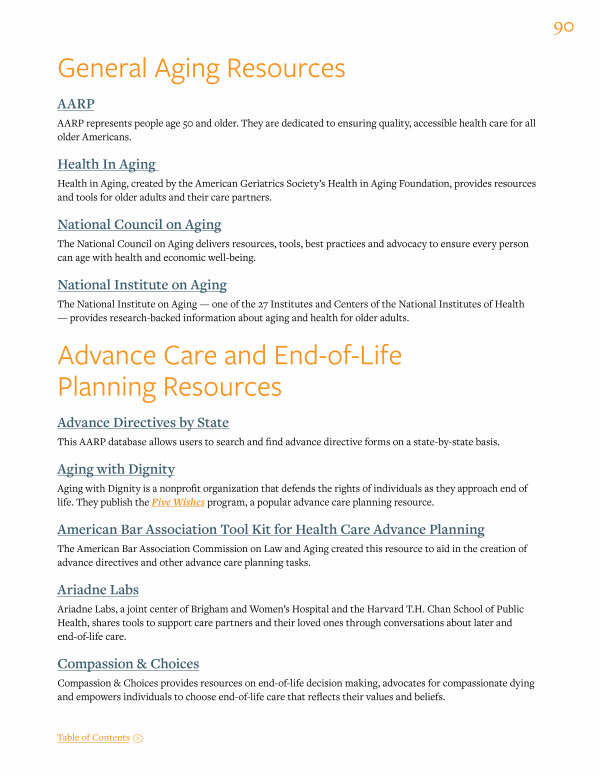 90

General Aging Resources

AARP

AARP represents people age 50 and older. They are dedicated to ensuring quality, accessible health care for all older Americans.

Health In Aging

Health in Aging, created by the American Geriatrics Society's Health in Aging Foundation, provides resources and tools for older adults and their care partners.

National Council on Aging

The National Council on Aging delivers resources, tools, best practices and advocacy to ensure every person can age with health and economic well-being.

National Institute on Aging

The National Institute on Aging — one of the 27 Institutes and Centers of the National Institutes of Health — provides research-backed information about aging and health for older adults.

Advance Care and End-of-Life Planning Resources

Advance Directives by State

This AARP database allows users to search and find advance directive forms on a state-by-state basis.

Aging with Dignity

Aging with Dignity is a nonprofit organization that defends the rights of individuals as they approach end of life. They publish the Five Wishes program, a popular advance care planning resource.

American Bar Association Tool Kit for Health Care Advance Planning

The American Bar Association Commission on Law and Aging created this resource to aid in the creation of advance directives and other advance care planning tasks.

Ariadne Labs

Ariadne Labs, a joint center of Brigham and Women's Hospital and the Harvard T.H. Chan School of Public Health, shares tools to support care partners and their loved ones through conversations about later and end-of-life care.

Compassion & Choices

Compassion & Choices provides resources on end-of-life decision making, advocates for compassionate dying and empowers individuals to choose end-of-life care that reflects their values and beliefs.

Table of Contents